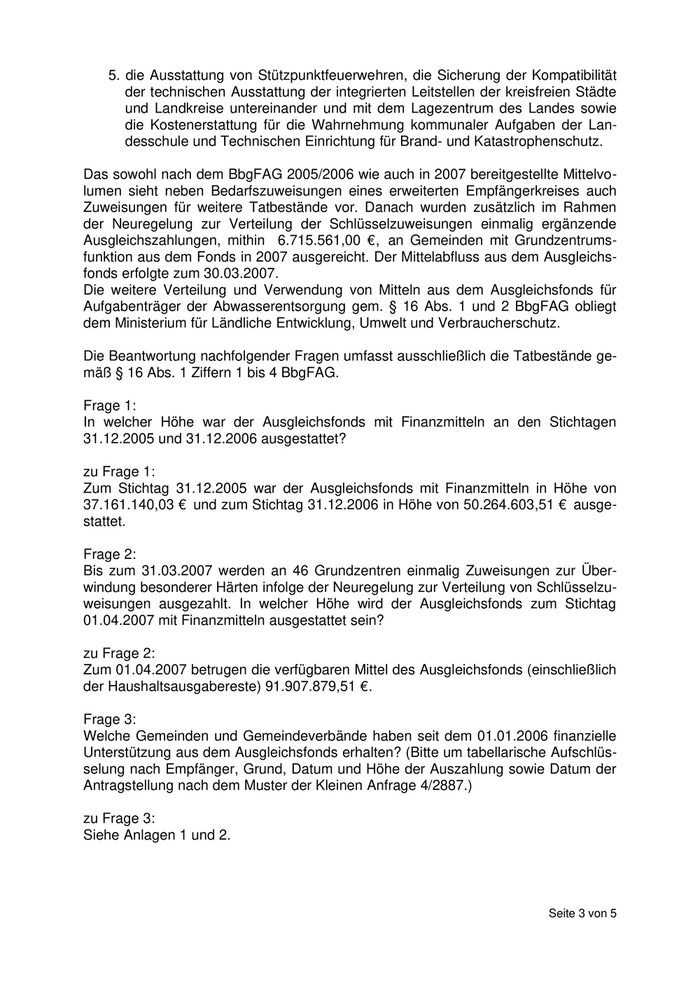 5. die Ausstattung von Stützpunktfeuerwehren, die Sicherung der Kompatibilität der technischen Ausstattung der integrierten Leitstellen der kreisfreien Städte und Landkreise untereinander und mit dem Lagezentrum des Landes sowie die Kostenerstattung für die Wahrnehmung kommunaler Aufgaben der Landesschule und Technischen Einrichtung für Brand- und Katastrophenschutz.

Das sowohl nach dem BbgFAG 2005/2006 wie auch in 2007 bereitgestellte Mittelvolumen sieht neben Bedarfszuweisungen eines erweiterten Empfängerkreises auch Zuweisungen für weitere Tatbestände vor. Danach wurden zusätzlich im Rahmen der Neuregelung zur Verteilung der Schlüsselzuweisungen einmalig ergänzende Ausgleichszahlungen, mithin 6.715.561,00 €, an Gemeinden mit Grundzentrumsfunktion aus dem Fonds in 2007 ausgereicht. Der Mittelabfluss aus dem Ausgleichsfonds erfolgte zum 30.03.2007.
Die weitere Verteilung und Verwendung von Mitteln aus dem Ausgleichsfonds für Aufgabenträger der Abwasserentsorgung gem. § 16 Abs. 1 und 2 BbgFAG obliegt dem Ministerium für Ländliche Entwicklung, Umwelt und Verbraucherschutz.

Die Beantwortung nachfolgender Fragen umfasst ausschließlich die Tatbestände gemäß § 16 Abs. 1 Ziffern 1 bis 4 BbgFAG.

Frage 1:
In welcher Höhe war der Ausgleichsfonds mit Finanzmitteln an den Stichtagen 31.12.2005 und 31.12.2006 ausgestattet?

zu Frage 1:
Zum Stichtag 31.12.2005 war der Ausgleichsfonds mit Finanzmitteln in Höhe von 37.161.140,03 € und zum Stichtag 31.12.2006 in Höhe von 50.264.603,51 € ausgestattet.

Frage 2:
Bis zum 31.03.2007 werden an 46 Grundzentren einmalig Zuweisungen zur Überwindung besonderer Härten infolge der Neuregelung zur Verteilung von Schlüsselzuweisungen ausgezahlt. In welcher Höhe wird der Ausgleichsfonds zum Stichtag 01.04.2007 mit Finanzmitteln ausgestattet sein?

zu Frage 2:
Zum 01.04.2007 betrugen die verfügbaren Mittel des Ausgleichsfonds (einschließlich der Haushaltsausgabereste) 91.907.879,51 €.

Frage 3:
Welche Gemeinden und Gemeindeverbände haben seit dem 01.01.2006 finanzielle Unterstützung aus dem Ausgleichsfonds erhalten? (Bitte um tabellarische Aufschlüsselung nach Empfänger, Grund, Datum und Höhe der Auszahlung sowie Datum der Antragstellung nach dem Muster der Kleinen Anfrage 4/2887.)

zu Frage 3:
Siehe Anlagen 1 und 2.

Seite 3 von 5